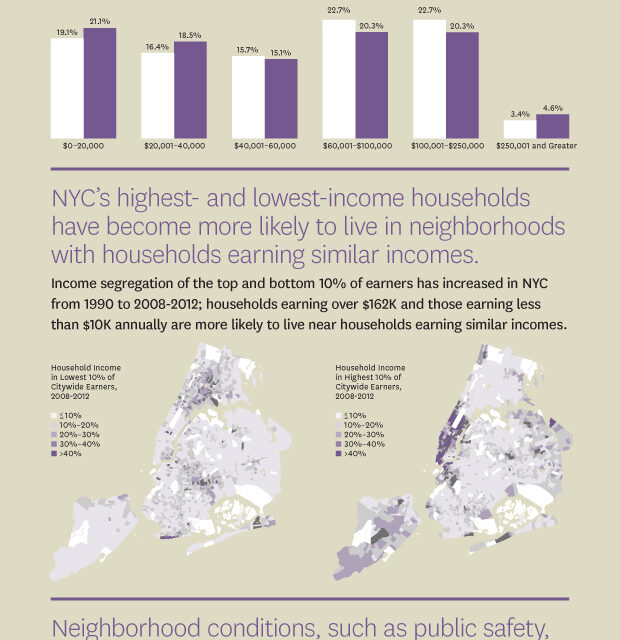 19.1% 21.1%

16.4% 18.5%

15.7% 15.1%

22.7% 20.3%

22.7% 20.3%

3.4% 4.6%

$0–20,000

$20,001–40,000

$40,001–60,000

$60,001–$100,000

$100,001–$250,000

$250,001 and Greater

NYC's highest- and lowest-income households have become more likely to live in neighborhoods with households earning similar incomes.

Income segregation of the top and bottom 10% of earners has increased in NYC from 1990 to 2008-2012; households earning over $162K and those earning less than $10K annually are more likely to live near households earning similar incomes.

Household Income in Lowest 10% of Citywide Earners, 2008-2012

≤10%
10%–20%
20%–30%
30%–40%
>40%

Household Income in Highest 10% of Citywide Earners, 2008-2012

≤10%
10%–20%
20%–30%
30%–40%
>40%

Neighborhood conditions, such as public safety,